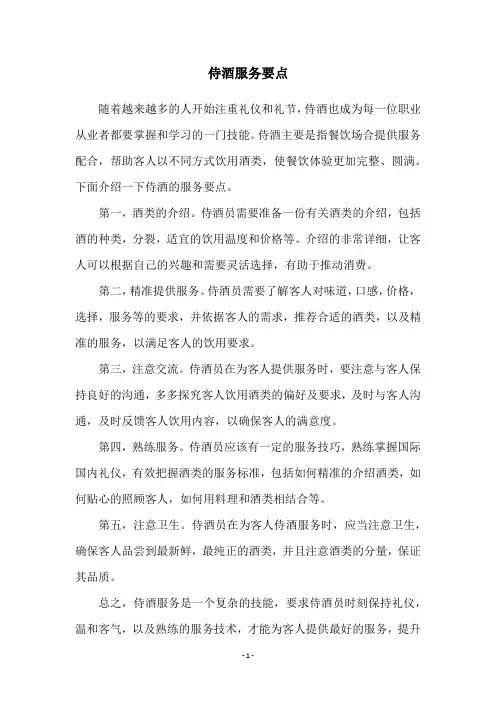 侍酒服务要点

随着越来越多的人开始注重礼仪和礼节，侍酒也成为每一位职业从业者都要掌握和学习的一门技能。侍酒主要是指餐饮场合提供服务配合，帮助客人以不同方式饮用酒类，使餐饮体验更加完整、圆满。下面介绍一下侍酒的服务要点。

第一，酒类的介绍。侍酒员需要准备一份有关酒类的介绍，包括酒的种类，分裂，适宜的饮用温度和价格等。介绍的非常详细，让客人可以根据自己的兴趣和需要灵活选择，有助于推动消费。

第二，精准提供服务。侍酒员需要了解客人对味道，口感，价格，选择，服务等的要求，并依据客人的需求，推荐合适的酒类，以及精准的服务，以满足客人的饮用要求。

第三，注意交流。侍酒员在为客人提供服务时，要注意与客人保持良好的沟通，多多探究客人饮用酒类的偏好及要求，及时与客人沟通，及时反馈客人饮用内容，以确保客人的满意度。

第四，熟练服务。侍酒员应该有一定的服务技巧，熟练掌握国际国内礼仪，有效把握酒类的服务标准，包括如何精准的介绍酒类，如何贴心的照顾客人，如何用料理和酒类相结合等。

第五，注意卫生。侍酒员在为客人侍酒服务时，应当注意卫生，确保客人品尝到最新鲜，最纯正的酒类，并且注意酒类的分量，保证其品质。

总之，侍酒服务是一个复杂的技能，要求侍酒员时刻保持礼仪，温和客气，以及熟练的服务技术，才能为客人提供最好的服务，提升

- 1 -